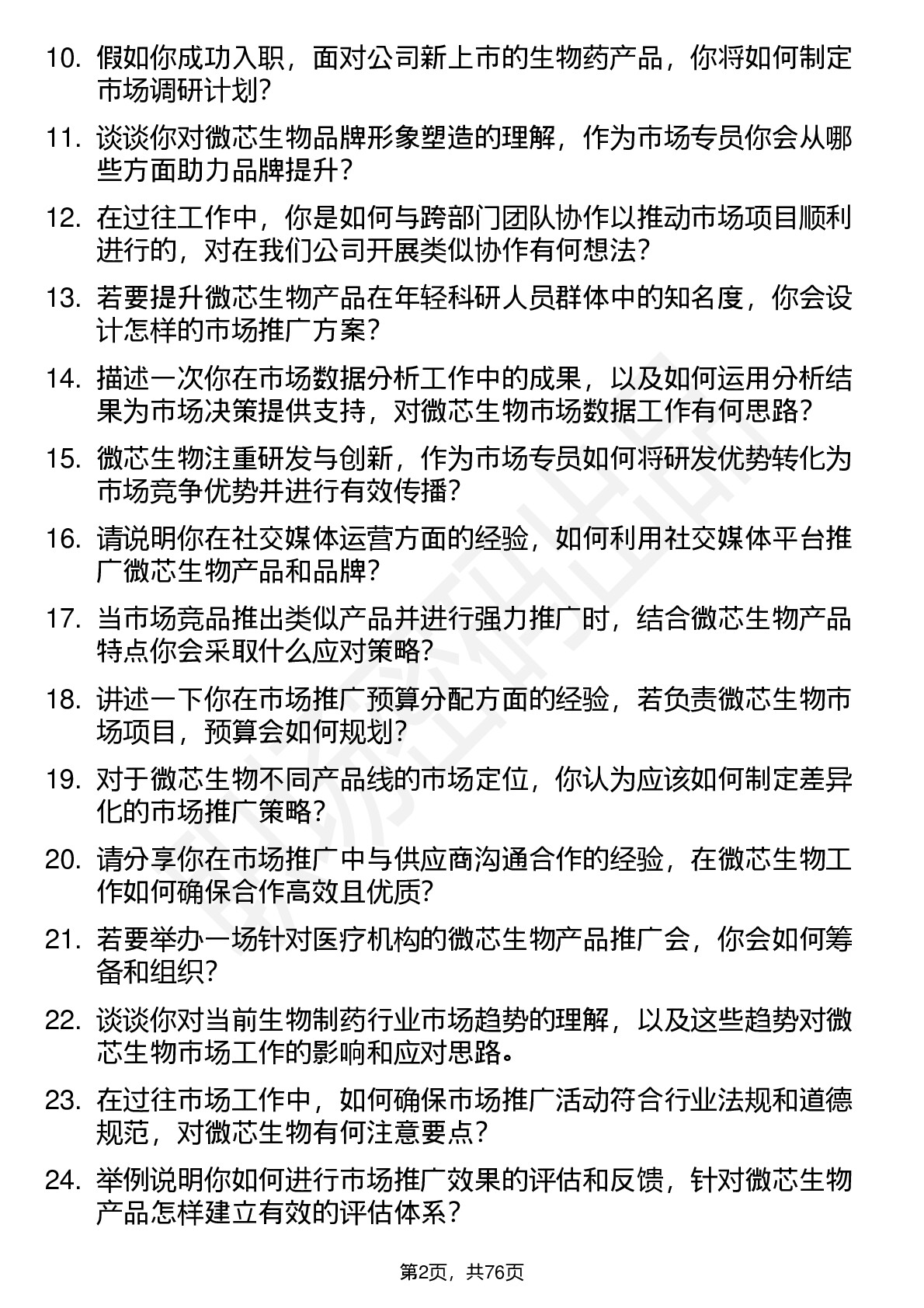 10. 假如你成功入职，面对公司新上市的生物药产品，你将如何制定市场调研计划？

11. 谈谈你对微芯生物品牌形象塑造的理解，作为市场专员你会从哪些方面助力品牌提升？

12. 在过往工作中，你是如何与跨部门团队协作以推动市场项目顺利进行的，对在我们公司开展类似协作有何想法？

13. 若要提升微芯生物产品在年轻科研人员群体中的知名度，你会设计怎样的市场推广方案？

14. 描述一次你在市场数据分析工作中的成果，以及如何运用分析结果为市场决策提供支持，对微芯生物市场数据工作有何思路？

15. 微芯生物注重研发与创新，作为市场专员如何将研发优势转化为市场竞争优势并进行有效传播？

16. 请说明你在社交媒体运营方面的经验，如何利用社交媒体平台推广微芯生物产品和品牌？

17. 当市场竞品推出类似产品并进行强力推广时，结合微芯生物产品特点你会采取什么应对策略？

18. 讲述一下你在市场推广预算分配方面的经验，若负责微芯生物市场项目，预算会如何规划？

19. 对于微芯生物不同产品线的市场定位，你认为应该如何制定差异化的市场推广策略？

20. 请分享你在市场推广中与供应商沟通合作的经验，在微芯生物工作如何确保合作高效且优质？

21. 若要举办一场针对医疗机构的微芯生物产品推广会，你会如何筹备和组织？

22. 谈谈你对当前生物制药行业市场趋势的理解，以及这些趋势对微芯生物市场工作的影响和应对思路。

23. 在过往市场工作中，如何确保市场推广活动符合行业法规和道德规范，对微芯生物有何注意要点？

24. 举例说明你如何进行市场推广效果的评估和反馈，针对微芯生物产品怎样建立有效的评估体系？

第2页，共76页